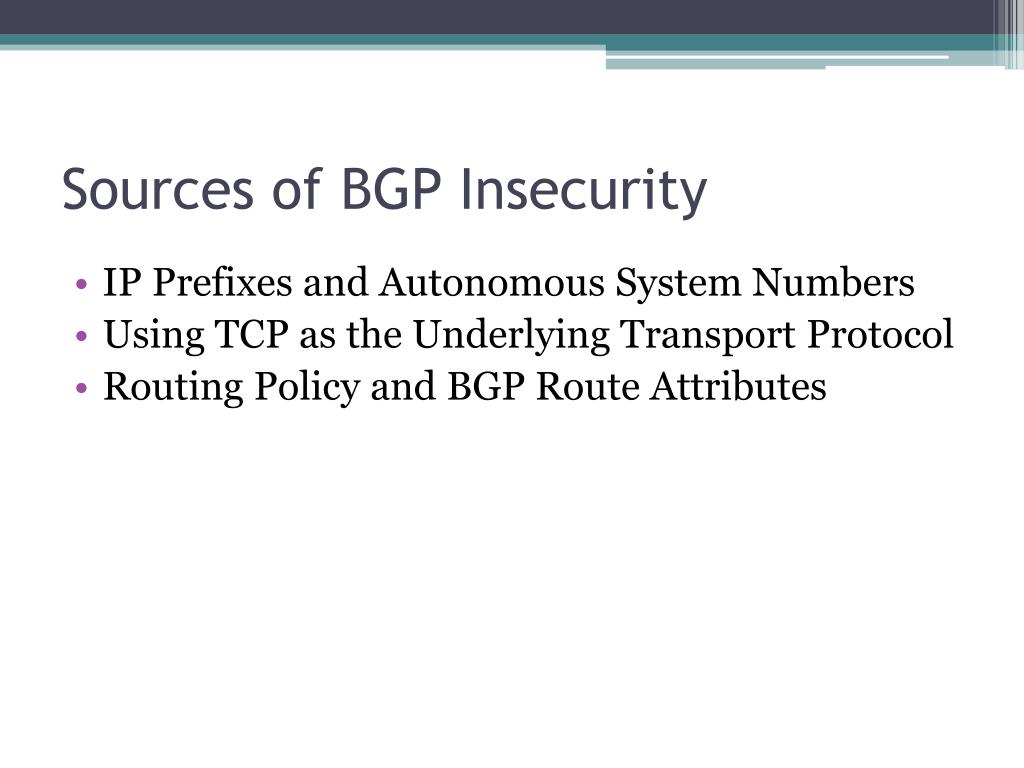 Sources of BGP Insecurity

• IP Prefixes and Autonomous System Numbers
• Using TCP as the Underlying Transport Protocol
• Routing Policy and BGP Route Attributes